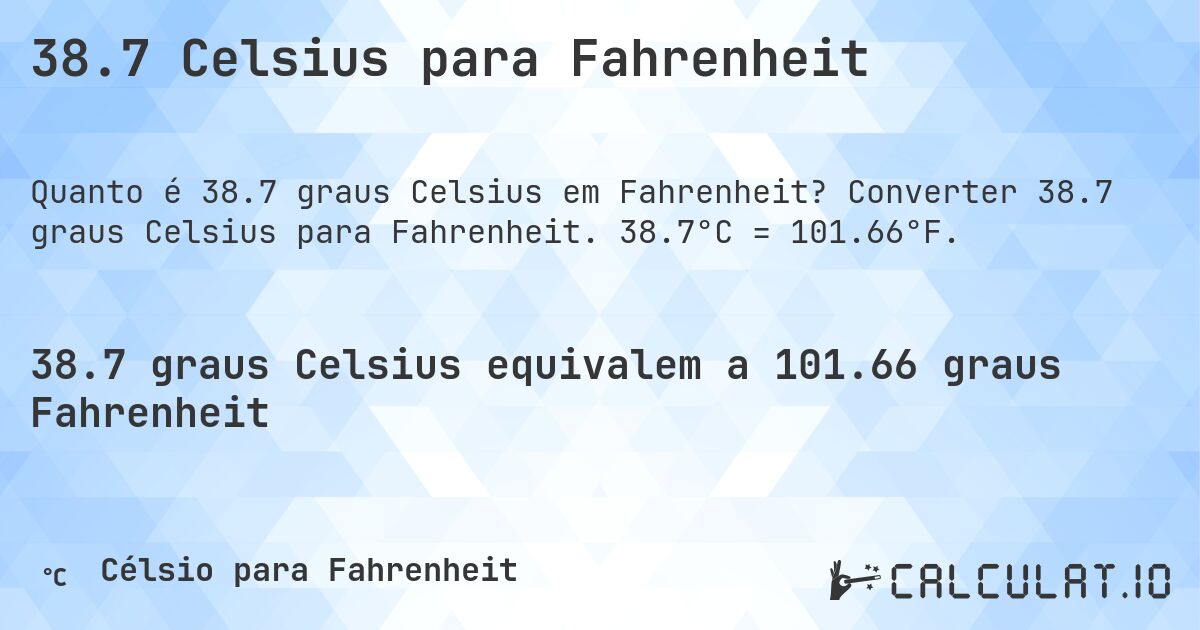 38.7 Celsius para Fahrenheit

Quanto é 38.7 graus Celsius em Fahrenheit? Converter 38.7 graus Celsius para Fahrenheit. 38.7°C = 101.66°F.

38.7 graus Celsius equivalem a 101.66 graus Fahrenheit

℃ Célsio para Fahrenheit

CALCULAT.IO